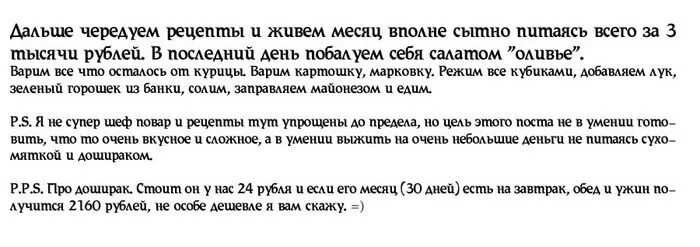 Дальше чередуем рецепты и живем месяц вполне сытно питаясь всего за 3 тысячи рублей. В последний день побалуем себя салатом "оливье".
Варим все что осталось от курицы. Варим картошку, марковку. Режим все кубиками, добавляем лук, зеленый горошек из банки, солим, заправляем майонезом и едим.

P.S. Я не супер шеф повар и рецепты тут упрощены до предела, но цель этого поста не в умении готовить, что то очень вкусное и сложное, а в умении выжить на очень небольшие деньги не питаясь сухомяткой и дошираком.

P.P.S. Про доширак. Стоит он у нас 24 рубля и если его месяц (30 дней) есть на завтрак, обед и ужин получится 2160 рублей, не особе дешевле я вам скажу. =)